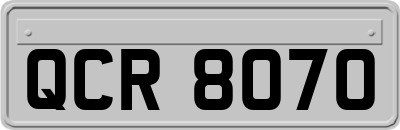 QCR 8070